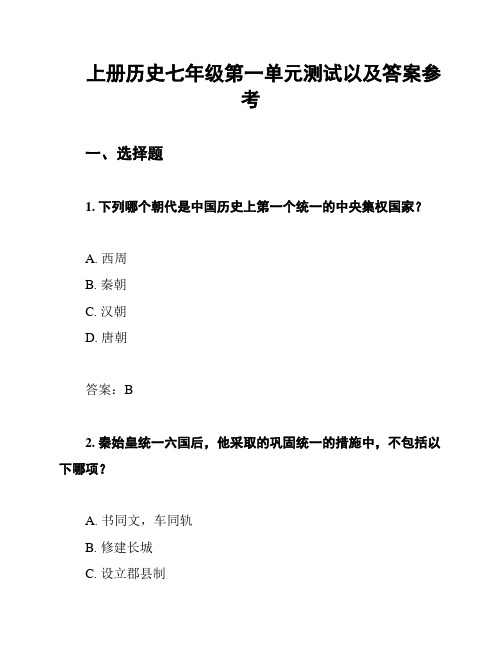 上册历史七年级第一单元测试以及答案参考

一、选择题

1. 下列哪个朝代是中国历史上第一个统一的中央集权国家？

A. 西周
B. 秦朝
C. 汉朝
D. 唐朝

答案：B

2. 秦始皇统一六国后，他采取的巩固统一的措施中，不包括以下哪项？

A. 书同文，车同轨
B. 修建长城
C. 设立郡县制